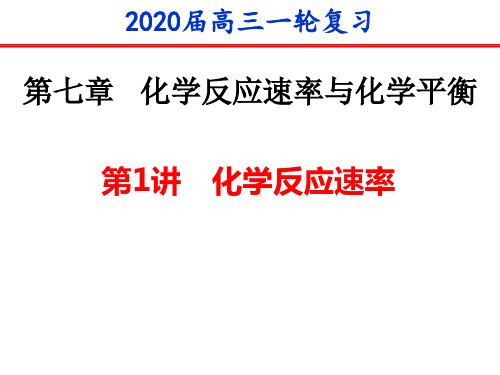 2020届高三一轮复习

第七章　化学反应速率与化学平衡

第1讲　化学反应速率